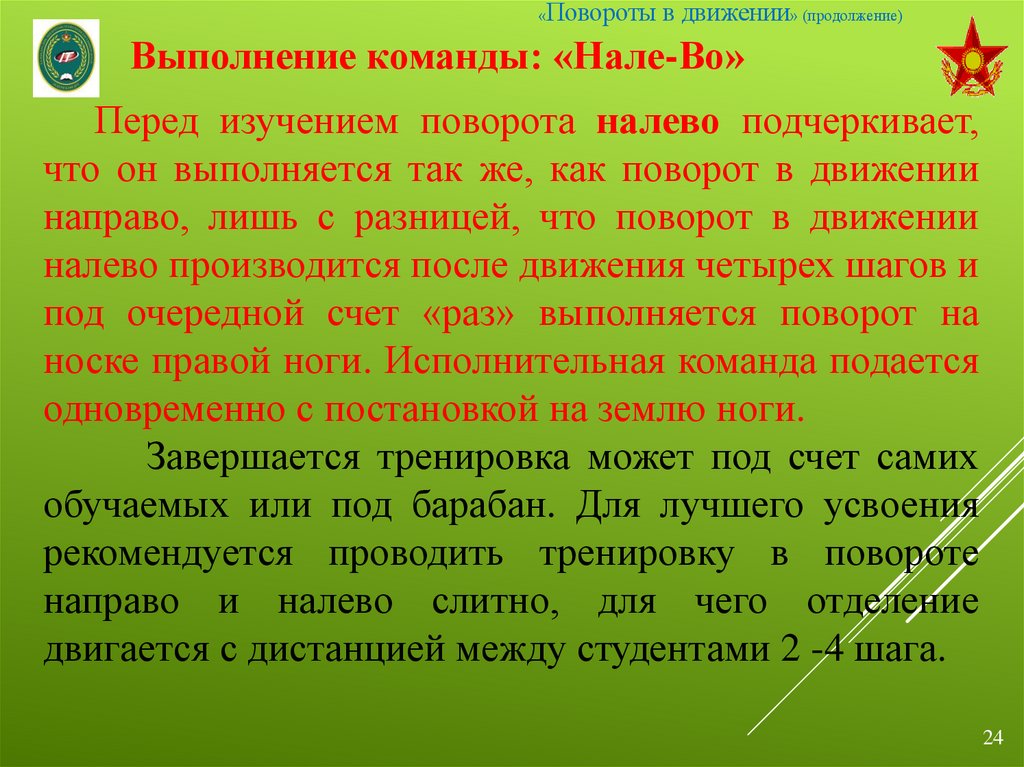 «Повороты в движении» (продолжение)

Выполнение команды: «Нале-Во»

Перед изучением поворота налево подчеркивает, что он выполняется так же, как поворот в движении направо, лишь с разницей, что поворот в движении налево производится после движения четырех шагов и под очередной счет «раз» выполняется поворот на носке правой ноги. Исполнительная команда подается одновременно с постановкой на землю ноги.

Завершается тренировка может под счет самих обучаемых или под барабан. Для лучшего усвоения рекомендуется проводить тренировку в повороте направо и налево слитно, для чего отделение двигается с дистанцией между студентами 2 -4 шага.

24